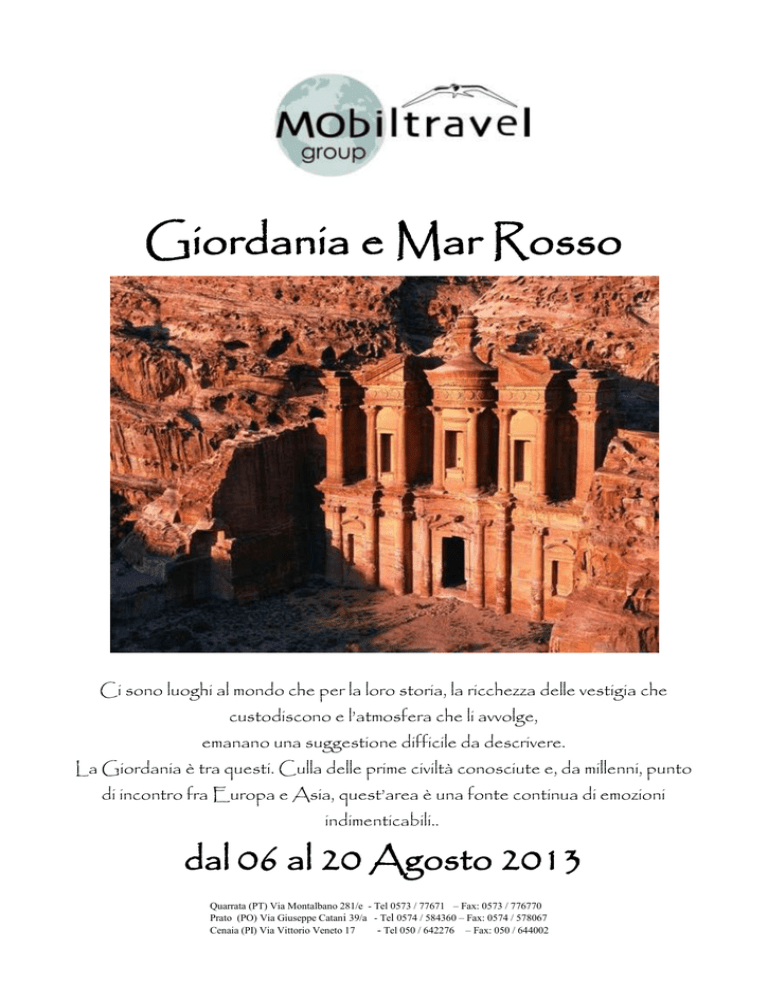 MObiltravel
group

Giordania e Mar Rosso

Ci sono luoghi al mondo che per la loro storia, la ricchezza delle vestigia che custodiscono e l'atmosfera che li avvolge, emanano una suggestione difficile da descrivere.
La Giordania è tra questi. Culla delle prime civiltà conosciute e, da millenni, punto di incontro fra Europa e Asia, quest'area è una fonte continua di emozioni indimenticabili..

dal 06 al 20 Agosto 2013

Quarrata (PT) Via Montalbano 281/e - Tel 0573 / 77671 – Fax: 0573 / 776770
Prato (PO) Via Giuseppe Catani 39/a - Tel 0574 / 584360 – Fax: 0574 / 578067
Cenaia (PI) Via Vittorio Veneto 17 - Tel 050 / 642276 – Fax: 050 / 644002